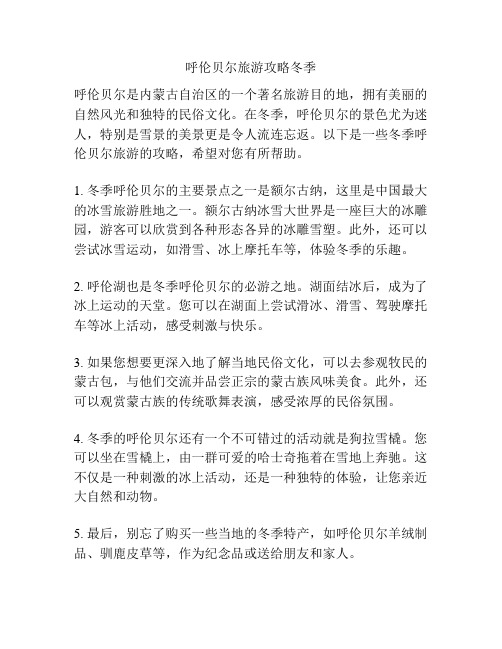 呼伦贝尔旅游攻略冬季

呼伦贝尔是内蒙古自治区的一个著名旅游目的地，拥有美丽的自然风光和独特的民俗文化。在冬季，呼伦贝尔的景色尤为迷人，特别是雪景的美景更是令人流连忘返。以下是一些冬季呼伦贝尔旅游的攻略，希望对您有所帮助。

1. 冬季呼伦贝尔的主要景点之一是额尔古纳，这里是中国最大的冰雪旅游胜地之一。额尔古纳冰雪大世界是一座巨大的冰雕园，游客可以欣赏到各种形态各异的冰雕雪塑。此外，还可以尝试冰雪运动，如滑雪、冰上摩托车等，体验冬季的乐趣。

2. 呼伦湖也是冬季呼伦贝尔的必游之地。湖面结冰后，成为了冰上运动的天堂。您可以在湖面上尝试滑冰、滑雪、驾驶摩托车等冰上活动，感受刺激与快乐。

3. 如果您想要更深入地了解当地民俗文化，可以去参观牧民的蒙古包，与他们交流并品尝正宗的蒙古族风味美食。此外，还可以观赏蒙古族的传统歌舞表演，感受浓厚的民俗氛围。

4. 冬季的呼伦贝尔还有一个不可错过的活动就是狗拉雪橇。您可以坐在雪橇上，由一群可爱的哈士奇拖着在雪地上奔驰。这不仅是一种刺激的冰上活动，还是一种独特的体验，让您亲近大自然和动物。

5. 最后，别忘了购买一些当地的冬季特产，如呼伦贝尔羊绒制品、驯鹿皮草等，作为纪念品或送给朋友和家人。